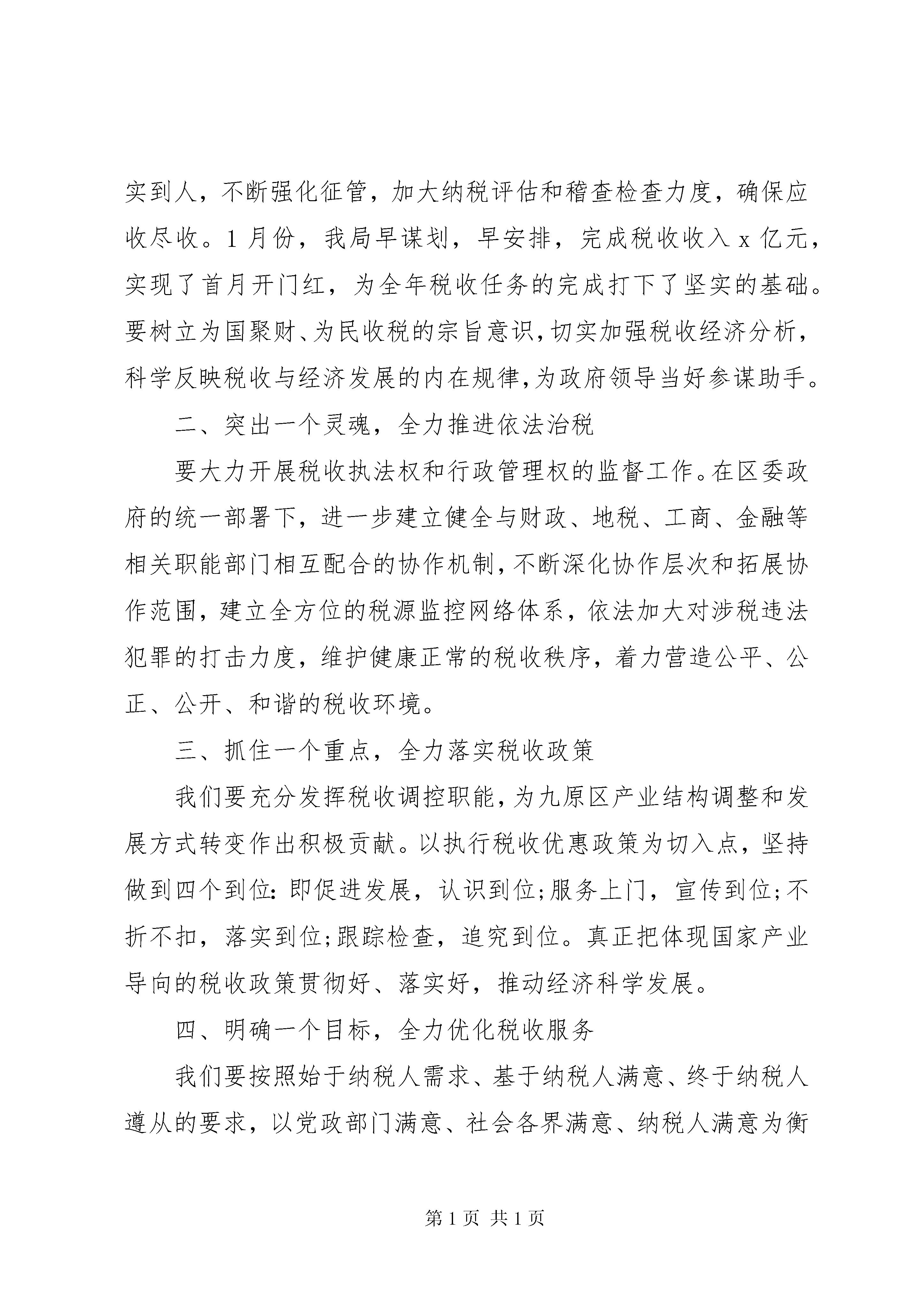 实到人，不断强化征管，加大纳税评估和稽查检查力度，确保应收尽收。1月份，我局早谋划，早安排，完成税收收入x亿元，实现了首月开门红，为全年税收任务的完成打下了坚实的基础。要树立为国聚财、为民收税的宗旨意识，切实加强税收经济分析，科学反映税收与经济发展的内在规律，为政府领导当好参谋助手。

二、突出一个灵魂，全力推进依法治税

要大力开展税收执法权和行政管理权的监督工作。在区委政府的统一部署下，进一步建立健全与财政、地税、工商、金融等相关职能部门相互配合的协作机制，不断深化协作层次和拓展协作范围，建立全方位的税源监控网络体系，依法加大对涉税违法犯罪的打击力度，维护健康正常的税收秩序，着力营造公平、公正、公开、和谐的税收环境。

三、抓住一个重点，全力落实税收政策

我们要充分发挥税收调控职能，为九原区产业结构调整和发展方式转变作出积极贡献。以执行税收优惠政策为切入点，坚持做到四个到位：即促进发展，认识到位;服务上门，宣传到位;不折不扣，落实到位;跟踪检查，追究到位。真正把体现国家产业导向的税收政策贯彻好、落实好，推动经济科学发展。

四、明确一个目标，全力优化税收服务

我们要按照始于纳税人需求、基于纳税人满意、终于纳税人遵从的要求，以党政部门满意、社会各界满意、纳税人满意为衡

第1页 共1页